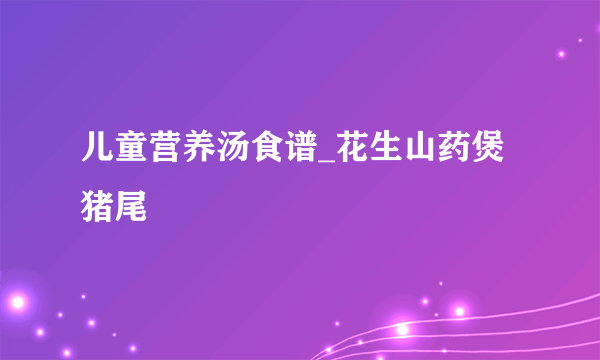 儿童营养汤食谱_花生山药煲猪尾